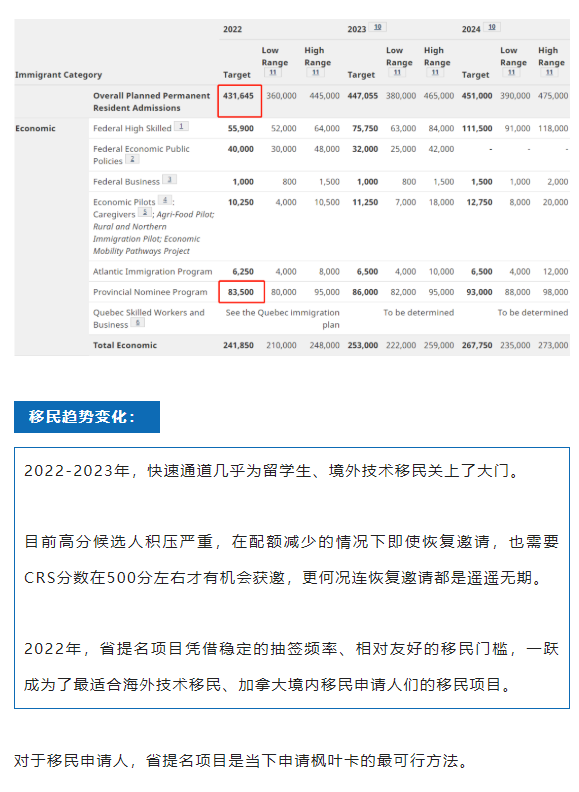 | Immigrant Category | | 2022 Target | Low Range 11 | High Range 11 | 2023 10 Target | Low Range 11 | High Range 11 | 2024 10 Target | Low Range 11 | High Range 11 |
|---|---|---|---|---|---|---|---|---|---|---|
| | Overall Planned Permanent Resident Admissions | 431,645 | 360,000 | 445,000 | 447,055 | 380,000 | 465,000 | 451,000 | 390,000 | 475,000 |
| Economic | Federal High Skilled 1 | 55,900 | 52,000 | 64,000 | 75,750 | 63,000 | 84,000 | 111,500 | 91,000 | 118,000 |
| | Federal Economic Public Policies 2 | 40,000 | 30,000 | 48,000 | 32,000 | 25,000 | 42,000 | - | - | - |
| | Federal Business 3 | 1,000 | 800 | 1,500 | 1,000 | 800 | 1,500 | 1,500 | 1,000 | 2,000 |
| | Economic Pilots 4 : Caregivers 5 ; Agri-Food Pilot; Rural and Northern Immigration Pilot; Economic Mobility Pathways Project | 10,250 | 4,000 | 10,500 | 11,250 | 7,000 | 18,000 | 12,750 | 8,000 | 20,000 |
| | Atlantic Immigration Program | 6,250 | 4,000 | 8,000 | 6,500 | 4,000 | 10,000 | 6,500 | 4,000 | 12,000 |
| | Provincial Nominee Program | 83,500 | 80,000 | 95,000 | 86,000 | 82,000 | 95,000 | 93,000 | 88,000 | 98,000 |
| | Quebec Skilled Workers and Business 6 | See the Quebec immigration plan | | | To be determined | | | To be determined | | |
| | Total Economic | 241,850 | 210,000 | 248,000 | 253,000 | 222,000 | 259,000 | 267,750 | 235,000 | 273,000 |

移民趋势变化：

2022-2023年，快速通道几乎为留学生、境外技术移民关上了大门。

目前高分候选人积压严重，在配额减少的情况下即使恢复邀请，也需要CRS分数在500分左右才有机会获邀，更何况连恢复邀请都是遥遥无期。

2022年，省提名项目凭借稳定的抽签频率、相对友好的移民门槛，一跃成为了最适合海外技术移民、加拿大境内移民申请人们的移民项目。

对于移民申请人，省提名项目是当下申请枫叶卡的最可行方法。